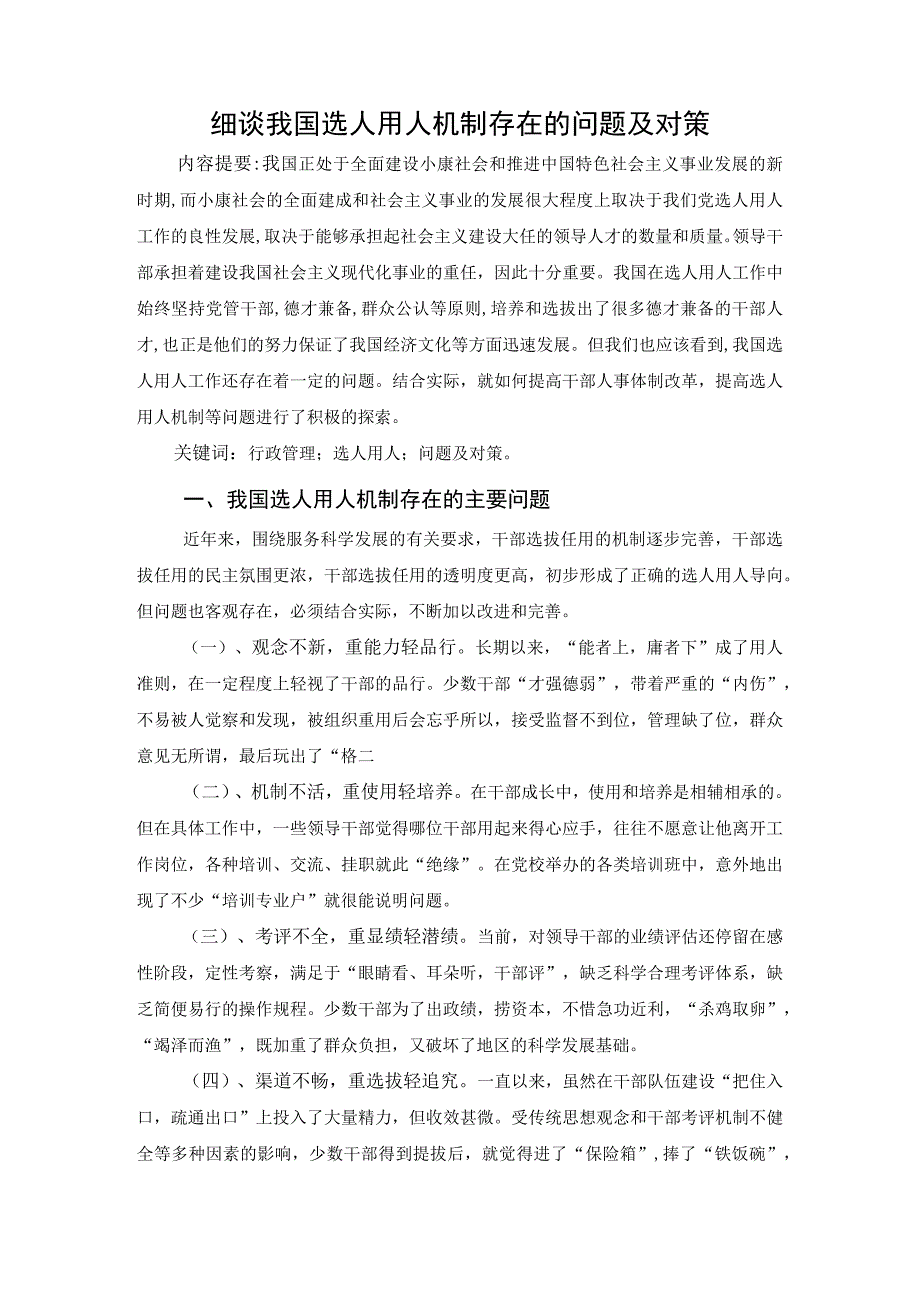 细谈我国选人用人机制存在的问题及对策

内容提要:我国正处于全面建设小康社会和推进中国特色社会主义事业发展的新时期,而小康社会的全面建成和社会主义事业的发展很大程度上取决于我们党选人用人工作的良性发展,取决于能够承担起社会主义建设大任的领导人才的数量和质量。领导干部承担着建设我国社会主义现代化事业的重任，因此十分重要。我国在选人用人工作中始终坚持党管干部,德才兼备,群众公认等原则,培养和选拔出了很多德才兼备的干部人才,也正是他们的努力保证了我国经济文化等方面迅速发展。但我们也应该看到,我国选人用人工作还存在着一定的问题。结合实际，就如何提高干部人事体制改革，提高选人用人机制等问题进行了积极的探索。

关键词：行政管理；选人用人；问题及对策。

一、我国选人用人机制存在的主要问题

近年来，围绕服务科学发展的有关要求，干部选拔任用的机制逐步完善，干部选拔任用的民主氛围更浓，干部选拔任用的透明度更高，初步形成了正确的选人用人导向。但问题也客观存在，必须结合实际，不断加以改进和完善。

（一）、观念不新，重能力轻品行。长期以来，“能者上，庸者下”成了用人准则，在一定程度上轻视了干部的品行。少数干部“才强德弱”，带着严重的“内伤”，不易被人觉察和发现，被组织重用后会忘乎所以，接受监督不到位，管理缺了位，群众意见无所谓，最后玩出了“格二

（二）、机制不活，重使用轻培养。在干部成长中，使用和培养是相辅相承的。但在具体工作中，一些领导干部觉得哪位干部用起来得心应手，往往不愿意让他离开工作岗位，各种培训、交流、挂职就此“绝缘”。在党校举办的各类培训班中，意外地出现了不少“培训专业户”就很能说明问题。

（三）、考评不全，重显绩轻潜绩。当前，对领导干部的业绩评估还停留在感性阶段，定性考察，满足于“眼睛看、耳朵听，干部评”，缺乏科学合理考评体系，缺乏简便易行的操作规程。少数干部为了出政绩，捞资本，不惜急功近利，“杀鸡取卵”，“竭泽而渔”，既加重了群众负担，又破坏了地区的科学发展基础。

（四）、渠道不畅，重选拔轻追究。一直以来，虽然在干部队伍建设“把住入口，疏通出口”上投入了大量精力，但收效甚微。受传统思想观念和干部考评机制不健全等多种因素的影响，少数干部得到提拔后，就觉得进了“保险箱”，捧了“铁饭碗”，